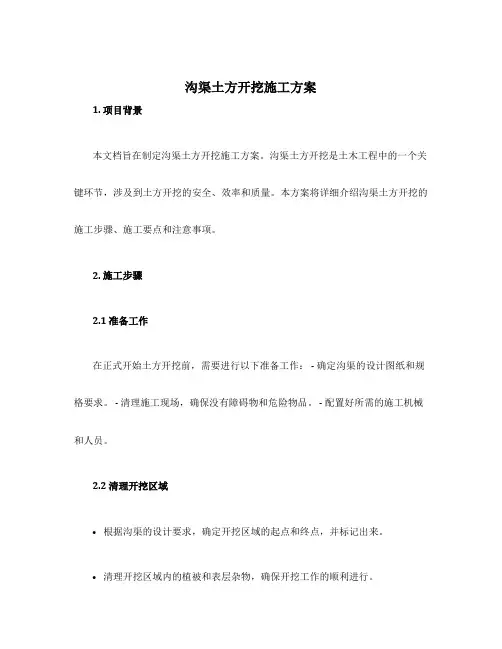 沟渠土方开挖施工方案

1. 项目背景

本文档旨在制定沟渠土方开挖施工方案。沟渠土方开挖是土木工程中的一个关键环节，涉及到土方开挖的安全、效率和质量。本方案将详细介绍沟渠土方开挖的施工步骤、施工要点和注意事项。

2. 施工步骤

2.1 准备工作

在正式开始土方开挖前，需要进行以下准备工作： - 确定沟渠的设计图纸和规格要求。 - 清理施工现场，确保没有障碍物和危险物品。 - 配置好所需的施工机械和人员。

2.2 清理开挖区域

• 根据沟渠的设计要求，确定开挖区域的起点和终点，并标记出来。

• 清理开挖区域内的植被和表层杂物，确保开挖工作的顺利进行。